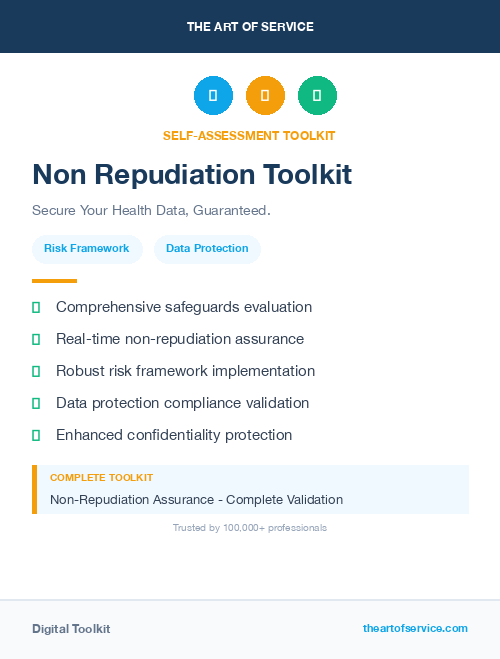 THE ART OF SERVICE

SELF-ASSESSMENT TOOLKIT

Non Repudiation Toolkit

Secure Your Health Data, Guaranteed.

Risk Framework

Data Protection

Comprehensive safeguards evaluation

Real-time non-repudiation assurance

Robust risk framework implementation

Data protection compliance validation

Enhanced confidentiality protection

COMPLETE TOOLKIT

Non-Repudiation Assurance - Complete Validation

Trusted by 100,000+ professionals

Digital Toolkit

theartofservice.com